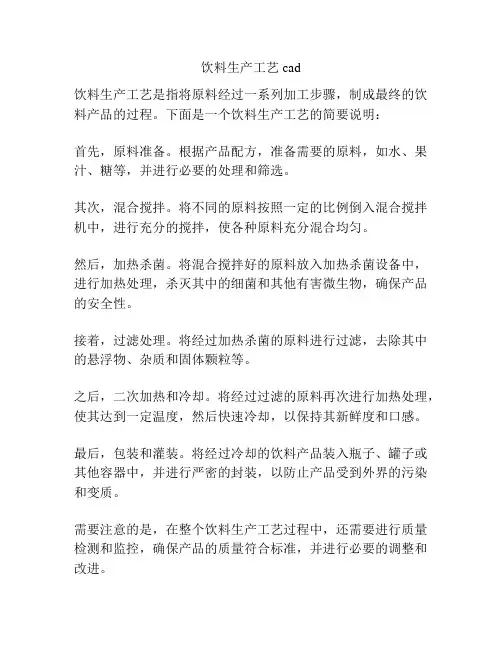 饮料生产工艺 cad

饮料生产工艺是指将原料经过一系列加工步骤，制成最终的饮料产品的过程。下面是一个饮料生产工艺的简要说明：

首先，原料准备。根据产品配方，准备需要的原料，如水、果汁、糖等，并进行必要的处理和筛选。

其次，混合搅拌。将不同的原料按照一定的比例倒入混合搅拌机中，进行充分的搅拌，使各种原料充分混合均匀。

然后，加热杀菌。将混合搅拌好的原料放入加热杀菌设备中，进行加热处理，杀灭其中的细菌和其他有害微生物，确保产品的安全性。

接着，过滤处理。将经过加热杀菌的原料进行过滤，去除其中的悬浮物、杂质和固体颗粒等。

之后，二次加热和冷却。将经过过滤的原料再次进行加热处理，使其达到一定温度，然后快速冷却，以保持其新鲜度和口感。

最后，包装和灌装。将经过冷却的饮料产品装入瓶子、罐子或其他容器中，并进行严密的封装，以防止产品受到外界的污染和变质。

需要注意的是，在整个饮料生产工艺过程中，还需要进行质量检测和监控，确保产品的质量符合标准，并进行必要的调整和改进。